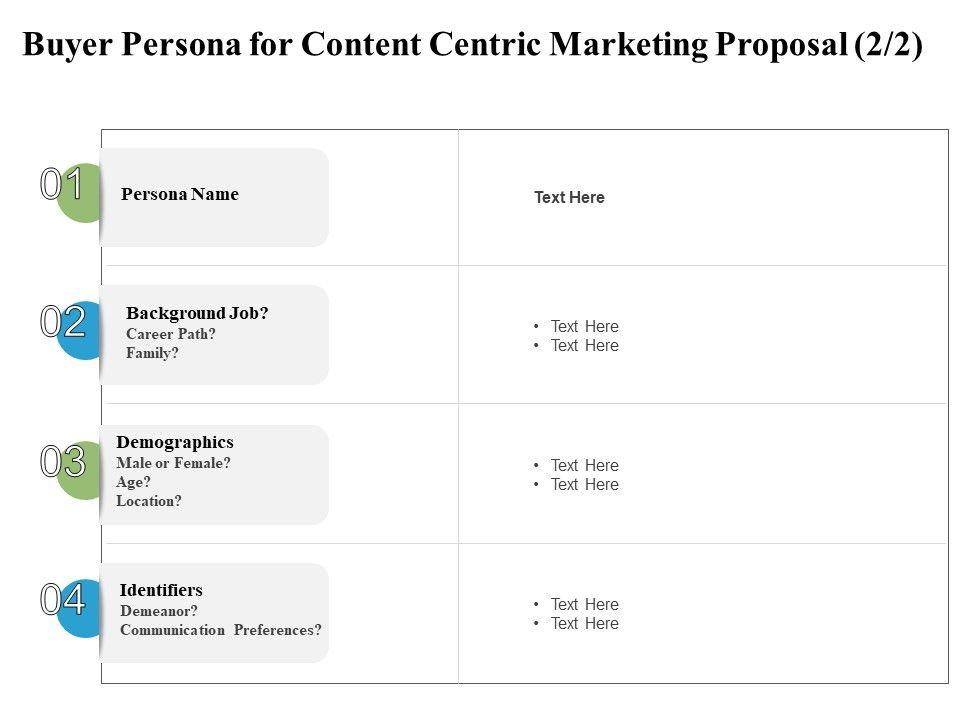 Buyer Persona for Content Centric Marketing Proposal (2/2)

01

Persona Name

Text Here

02

Background Job?
Career Path?
Family?

• Text Here
• Text Here

03

Demographics
Male or Female?
Age?
Location?

• Text Here
• Text Here

04

Identifiers
Demeanor?
Communication Preferences?

• Text Here
• Text Here